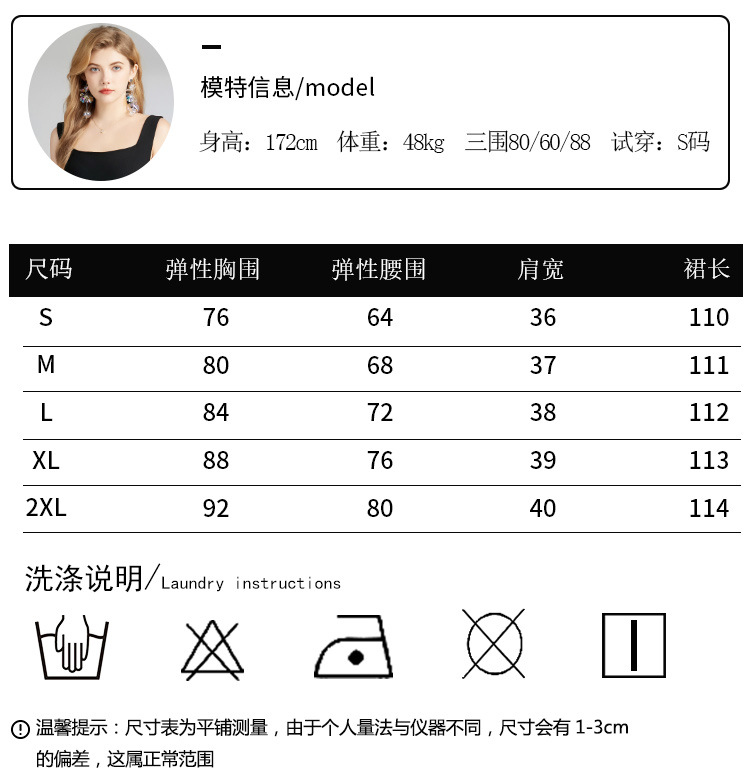 模特信息/model

身高：172cm 体重：48kg 三围80/60/88 试穿：S码

| 尺码 | 弹性胸围 | 弹性腰围 | 肩宽 | 裙长 |
|---|---|---|---|---|
| S | 76 | 64 | 36 | 110 |
| M | 80 | 68 | 37 | 111 |
| L | 84 | 72 | 38 | 112 |
| XL | 88 | 76 | 39 | 113 |
| 2XL | 92 | 80 | 40 | 114 |

洗涤说明/Laundry instructions

温馨提示：尺寸表为平铺测量，由于个人量法与仪器不同，尺寸会有1-3cm的偏差，这属正常范围